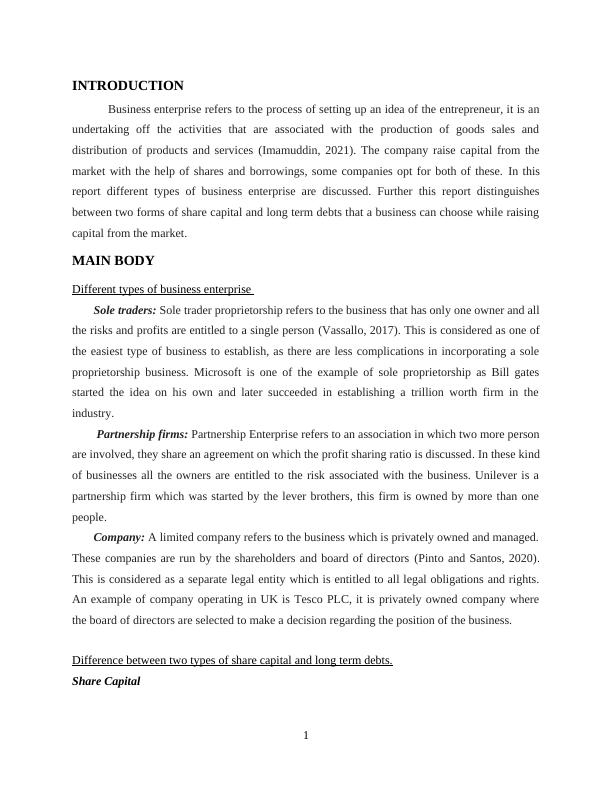 INTRODUCTION

Business enterprise refers to the process of setting up an idea of the entrepreneur, it is an undertaking off the activities that are associated with the production of goods sales and distribution of products and services (Imamuddin, 2021). The company raise capital from the market with the help of shares and borrowings, some companies opt for both of these. In this report different types of business enterprise are discussed. Further this report distinguishes between two forms of share capital and long term debts that a business can choose while raising capital from the market.

MAIN BODY

Different types of business enterprise

Sole traders: Sole trader proprietorship refers to the business that has only one owner and all the risks and profits are entitled to a single person (Vassallo, 2017). This is considered as one of the easiest type of business to establish, as there are less complications in incorporating a sole proprietorship business. Microsoft is one of the example of sole proprietorship as Bill gates started the idea on his own and later succeeded in establishing a trillion worth firm in the industry.

Partnership firms: Partnership Enterprise refers to an association in which two more person are involved, they share an agreement on which the profit sharing ratio is discussed. In these kind of businesses all the owners are entitled to the risk associated with the business. Unilever is a partnership firm which was started by the lever brothers, this firm is owned by more than one people.

Company: A limited company refers to the business which is privately owned and managed. These companies are run by the shareholders and board of directors (Pinto and Santos, 2020). This is considered as a separate legal entity which is entitled to all legal obligations and rights. An example of company operating in UK is Tesco PLC, it is privately owned company where the board of directors are selected to make a decision regarding the position of the business.

Difference between two types of share capital and long term debts.

Share Capital

1